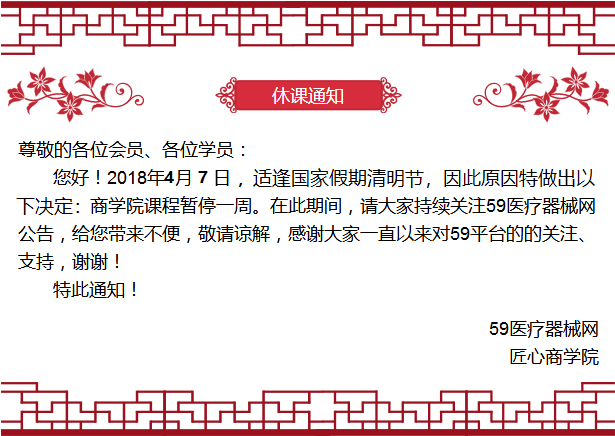 休课通知

尊敬的各位会员、各位学员：

您好！2018年4月7日，适逢国家假期清明节，因此原因特做出以下决定：商学院课程暂停一周。在此期间，请大家持续关注59医疗器械网公告，给您带来不便，敬请谅解，感谢大家一直以来对59平台的的关注、支持，谢谢！

特此通知！

59医疗器械网
匠心商学院